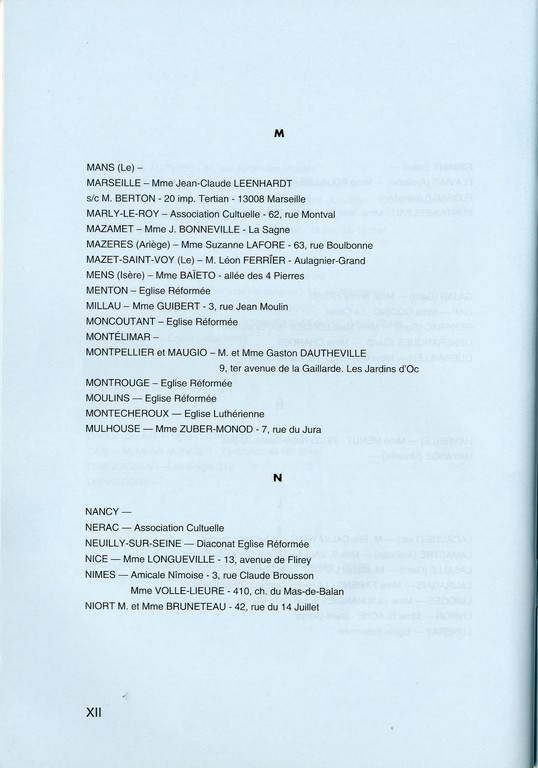 M

MANS (Le) –
MARSEILLE – Mme Jean-Claude LEENHARDT
s/c M. BERTON - 20 imp. Tertian - 13008 Marseille
MARLY-LE-ROY – Association Cultuelle - 62, rue Montval
MAZAMET – Mme J. BONNEVILLE - La Sagne
MAZERES (Ariège) – Mme Suzanne LAFORE - 63, rue Boulbonne
MAZET-SAINT-VOY (Le) – M. Léon FERRÎER - Aulagnier-Grand
MENS (Isère) – Mme BAÏETO - allée des 4 Pierres
MENTON – Eglise Réformée
MILLAU – Mme GUIBERT - 3, rue Jean Moulin
MONCOUTANT – Eglise Réformée
MONTÉLIMAR –
MONTPELLIER et MAUGIO – M. et Mme Gaston DAUTHEVILLE
9, ter avenue de la Gaillarde. Les Jardins d'Oc
MONTROUGE – Eglise Réformée
MOULINS — Eglise Réformée
MONTECHEROUX — Eglise Luthérienne
MULHOUSE — Mme ZUBER-MONOD - 7, rue du Jura

N

NANCY —
NERAC — Association Cultuelle
NEUILLY-SUR-SEINE — Diaconat Eglise Réformée
NICE — Mme LONGUEVILLE - 13, avenue de Flirey
NIMES — Amicale Nîmoise - 3, rue Claude Brousson
Mme VOLLE-LIEURE - 410, ch. du Mas-de-Balan
NIORT M. et Mme BRUNETEAU - 42, rue du 14 Juillet

XII